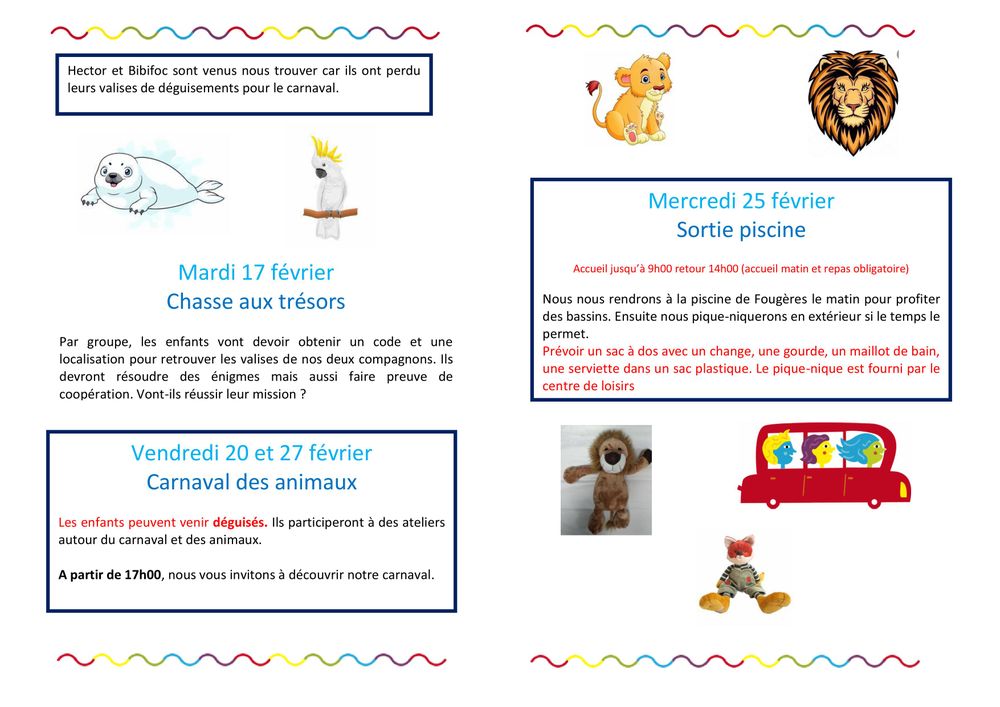 Hector et Bibifoc sont venus nous trouver car ils ont perdu leurs valises de déguisements pour le carnaval.

Mardi 17 février
Chasse aux trésors

Par groupe, les enfants vont devoir obtenir un code et une localisation pour retrouver les valises de nos deux compagnons. Ils devront résoudre des énigmes mais aussi faire preuve de coopération. Vont-ils réussir leur mission ?

Vendredi 20 et 27 février
Carnaval des animaux

Les enfants peuvent venir déguisés. Ils participeront à des ateliers autour du carnaval et des animaux.

A partir de 17h00, nous vous invitons à découvrir notre carnaval.

Mercredi 25 février
Sortie piscine

Accueil jusqu'à 9h00 retour 14h00 (accueil matin et repas obligatoire)

Nous nous rendrons à la piscine de Fougères le matin pour profiter des bassins. Ensuite nous pique-niquerons en extérieur si le temps le permet.
Prévoir un sac à dos avec un change, une gourde, un maillot de bain, une serviette dans un sac plastique. Le pique-nique est fourni par le centre de loisirs